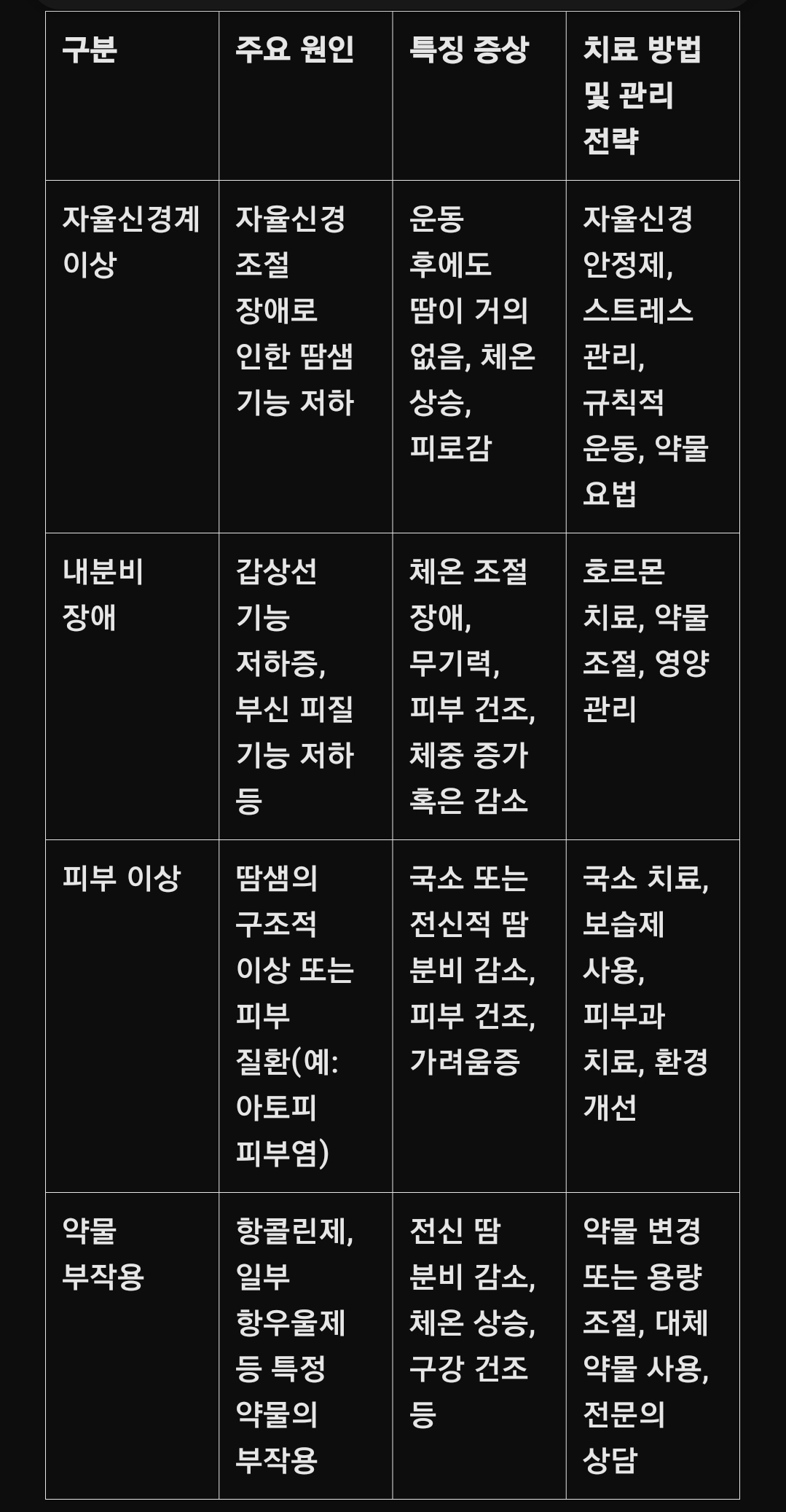 | 구분 | 주요 원인 | 특징 증상 | 치료 방법 및 관리 전략 |
|---|---|---|---|
| 자율신경계 이상 | 자율신경 조절 장애로 인한 땀샘 기능 저하 | 운동 후에도 땀이 거의 없음, 체온 상승, 피로감 | 자율신경 안정제, 스트레스 관리, 규칙적 운동, 약물 요법 |
| 내분비 장애 | 갑상선 기능 저하증, 부신 피질 기능 저하 등 | 체온 조절 장애, 무기력, 피부 건조, 체중 증가 혹은 감소 | 호르몬 치료, 약물 조절, 영양 관리 |
| 피부 이상 | 땀샘의 구조적 이상 또는 피부 질환(예: 아토피 피부염) | 국소 또는 전신적 땀 분비 감소, 피부 건조, 가려움증 | 국소 치료, 보습제 사용, 피부과 치료, 환경 개선 |
| 약물 부작용 | 항콜린제, 일부 항우울제 등 특정 약물의 부작용 | 전신 땀 분비 감소, 체온 상승, 구강 건조 등 | 약물 변경 또는 용량 조절, 대체 약물 사용, 전문의 상담 |